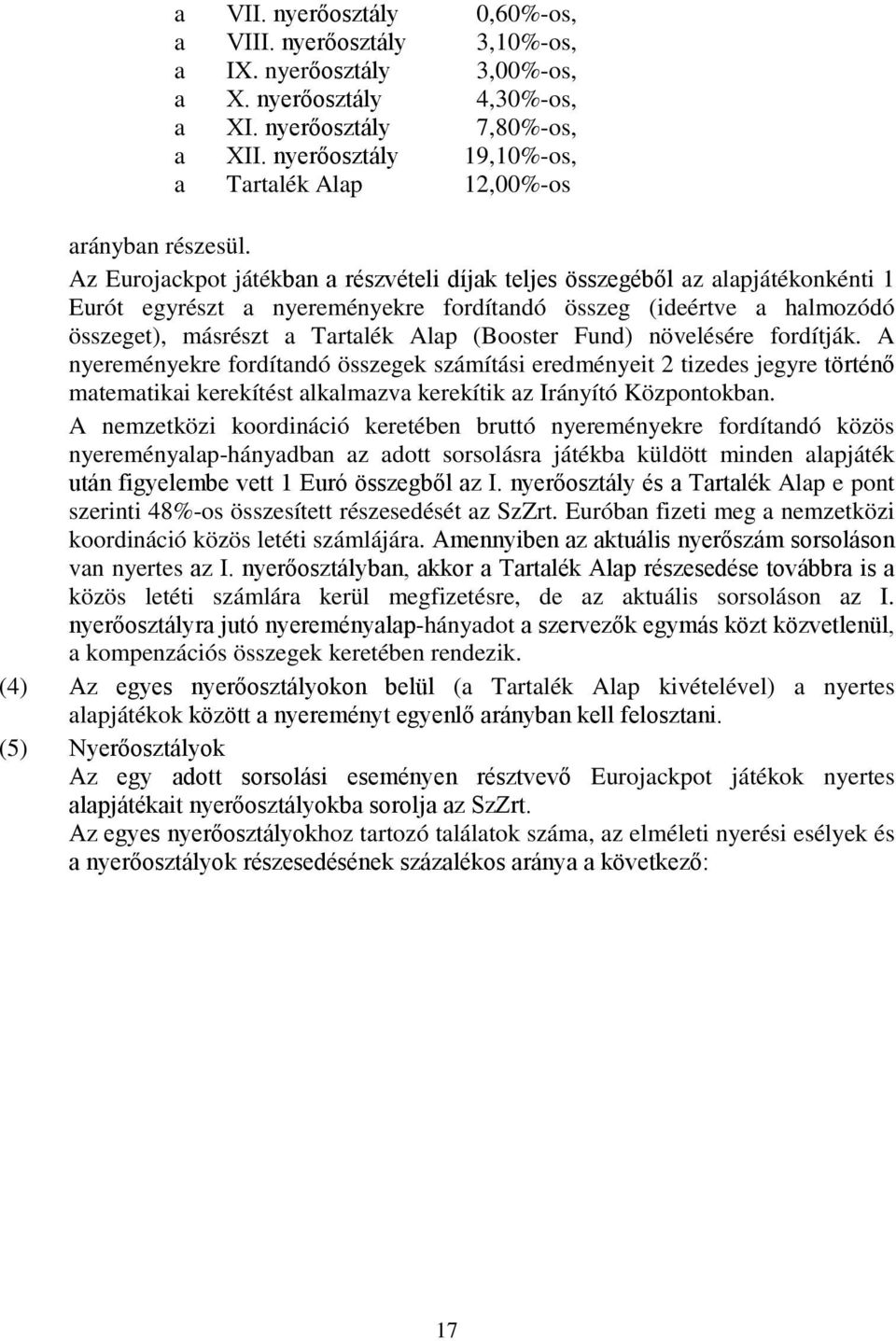 a VII. nyerőosztály 0,60%-os,
a VIII. nyerőosztály 3,10%-os,
a IX. nyerőosztály 3,00%-os,
a X. nyerőosztály 4,30%-os,
a XI. nyerőosztály 7,80%-os,
a XII. nyerőosztály 19,10%-os,
a Tartalék Alap 12,00%-os

arányban részesül.

Az Eurojackpot játékban a részvételi díjak teljes összegéből az alapjátékonkénti 1 Eurót egyrészt a nyereményekre fordítandó összeg (ideértve a halmozódó összeget), másrészt a Tartalék Alap (Booster Fund) növelésére fordítják. A nyereményekre fordítandó összegek számítási eredményeit 2 tizedes jegyre történő matematikai kerekítést alkalmazva kerekítik az Irányító Központokban.

A nemzetközi koordináció keretében bruttó nyereményekre fordítandó közös nyereményalap-hányadban az adott sorsolásra játékba küldött minden alapjáték után figyelembe vett 1 Euró összegből az I. nyerőosztály és a Tartalék Alap e pont szerinti 48%-os összesített részesedését az SzZrt. Euróban fizeti meg a nemzetközi koordináció közös letéti számlájára. Amennyiben az aktuális nyerőszám sorsoláson van nyertes az I. nyerőosztályban, akkor a Tartalék Alap részesedése továbbra is a közös letéti számlára kerül megfizetésre, de az aktuális sorsoláson az I. nyerőosztályra jutó nyereményalap-hányadot a szervezők egymás közt közvetlenül, a kompenzációs összegek keretében rendezik.

(4) Az egyes nyerőosztályokon belül (a Tartalék Alap kivételével) a nyertes alapjátékok között a nyereményt egyenlő arányban kell felosztani.

(5) Nyerőosztályok
Az egy adott sorsolási eseményen résztvevő Eurojackpot játékok nyertes alapjátékait nyerőosztályokba sorolja az SzZrt.
Az egyes nyerőosztályokhoz tartozó találatok száma, az elméleti nyerési esélyek és a nyerőosztályok részesedésének százalékos aránya a következő:

17